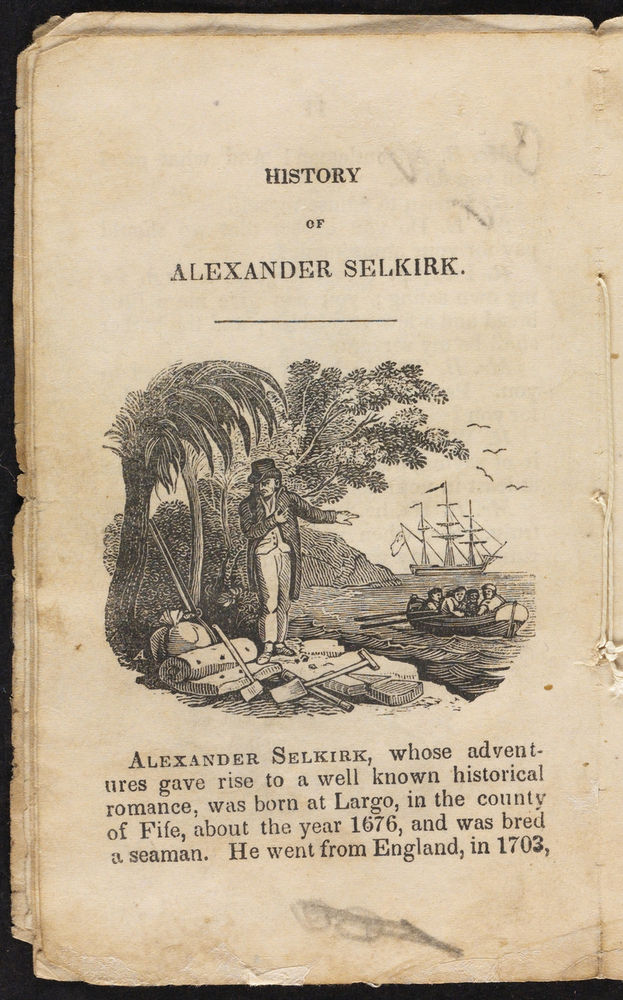 HISTORY

OF

ALEXANDER SELKIRK.

ALEXANDER SELKIRK, whose adventures gave rise to a well known historical romance, was born at Largo, in the county of Fife, about the year 1676, and was bred a seaman. He went from England, in 1703,